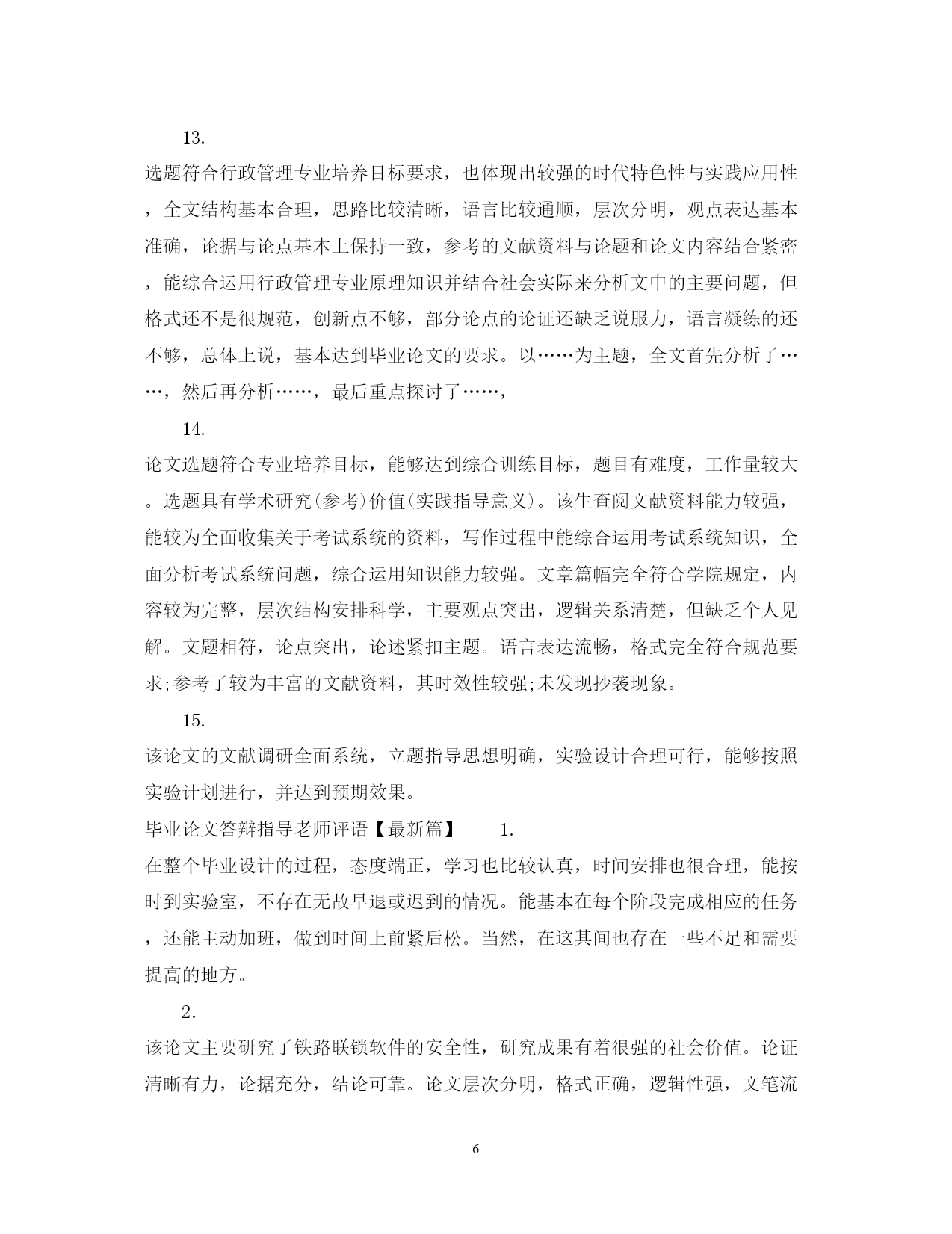 13.

选题符合行政管理专业培养目标要求，也体现出较强的时代特色性与实践应用性，全文结构基本合理，思路比较清晰，语言比较通顺，层次分明，观点表达基本准确，论据与论点基本上保持一致，参考的文献资料与论题和论文内容结合紧密，能综合运用行政管理专业原理知识并结合社会实际来分析文中的主要问题，但格式还不是很规范，创新点不够，部分论点的论证还缺乏说服力，语言凝练的还不够，总体上说，基本达到毕业论文的要求。以……为主题，全文首先分析了……，然后再分析……，最后重点探讨了……，

14.

论文选题符合专业培养目标，能够达到综合训练目标，题目有难度，工作量较大。选题具有学术研究(参考)价值(实践指导意义)。该生查阅文献资料能力较强，能较为全面收集关于考试系统的资料，写作过程中能综合运用考试系统知识，全面分析考试系统问题，综合运用知识能力较强。文章篇幅完全符合学院规定，内容较为完整，层次结构安排科学，主要观点突出，逻辑关系清楚，但缺乏个人见解。文题相符，论点突出，论述紧扣主题。语言表达流畅，格式完全符合规范要求;参考了较为丰富的文献资料，其时效性较强;未发现抄袭现象。

15.

该论文的文献调研全面系统，立题指导思想明确，实验设计合理可行，能够按照实验计划进行，并达到预期效果。

毕业论文答辩指导老师评语【最新篇】 1.

在整个毕业设计的过程，态度端正，学习也比较认真，时间安排也很合理，能按时到实验室，不存在无故早退或迟到的情况。能基本在每个阶段完成相应的任务，还能主动加班，做到时间上前紧后松。当然，在这其间也存在一些不足和需要提高的地方。

2.

该论文主要研究了铁路联锁软件的安全性，研究成果有着很强的社会价值。论证清晰有力，论据充分，结论可靠。论文层次分明，格式正确，逻辑性强，文笔流

6